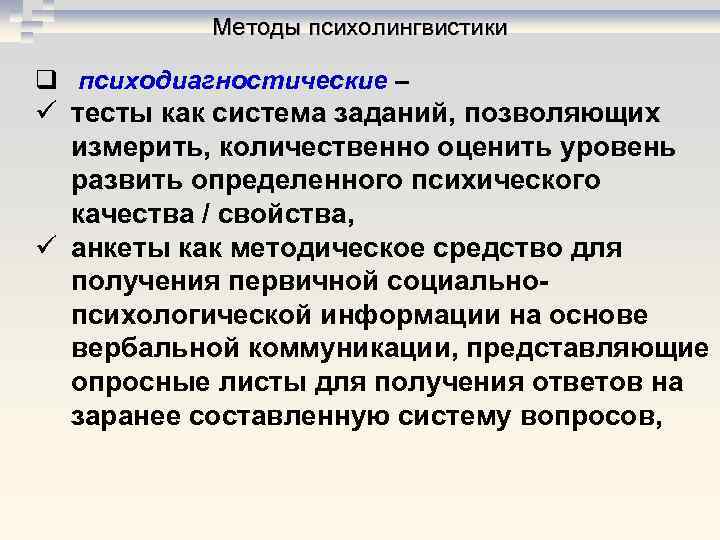 Методы психолингвистики

☐ психодиагностические –

✓ тесты как система заданий, позволяющих измерить, количественно оценить уровень развить определенного психического качества / свойства,

✓ анкеты как методическое средство для получения первичной социально-психологической информации на основе вербальной коммуникации, представляющие опросные листы для получения ответов на заранее составленную систему вопросов,